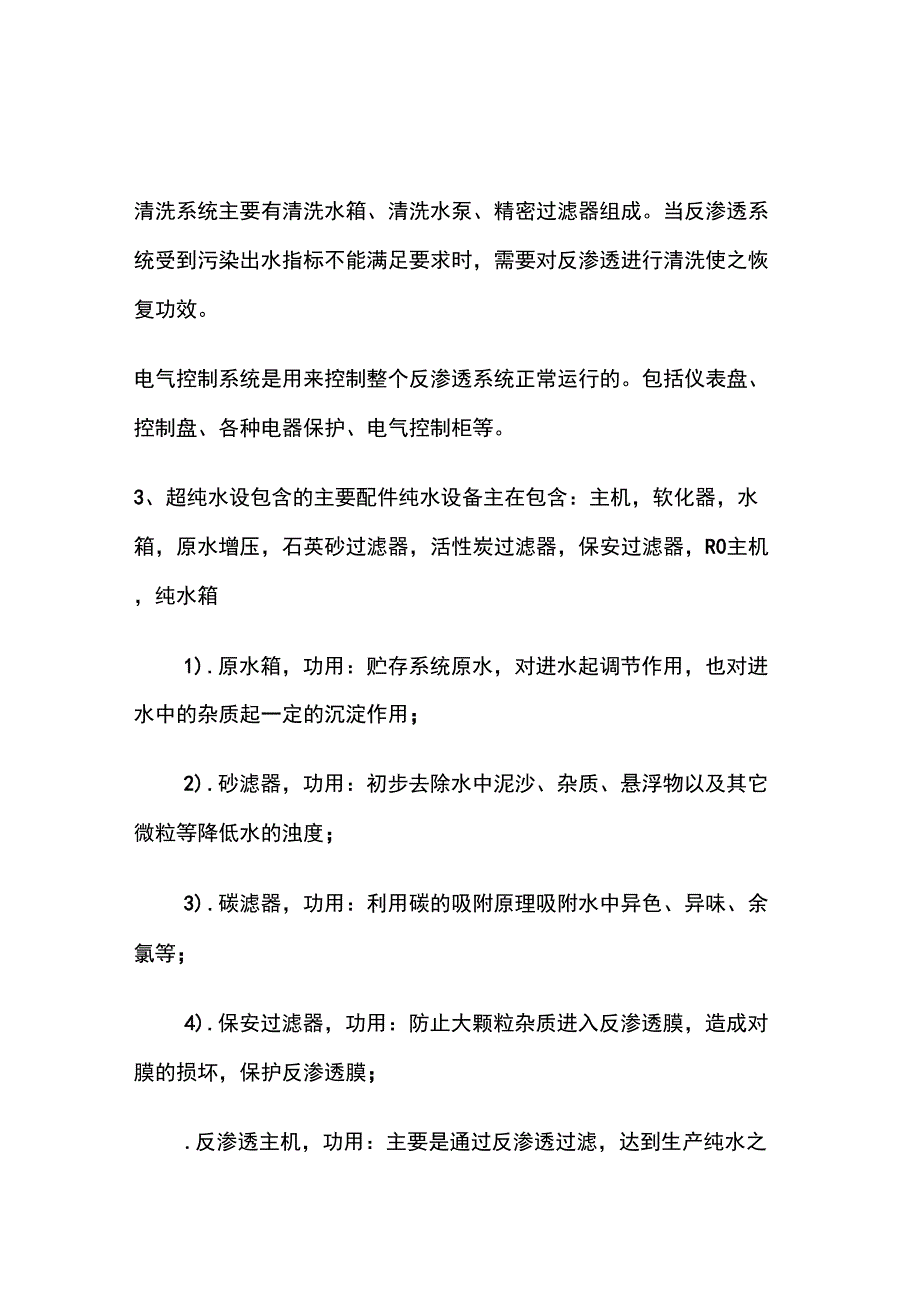 清洗系统主要有清洗水箱、清洗水泵、精密过滤器组成。当反渗透系统受到污染出水指标不能满足要求时，需要对反渗透进行清洗使之恢复功效。

电气控制系统是用来控制整个反渗透系统正常运行的。包括仪表盘、控制盘、各种电器保护、电气控制柜等。

3、超纯水设包含的主要配件纯水设备主在包含：主机，软化器，水箱，原水增压，石英砂过滤器，活性炭过滤器，保安过滤器，RO主机，纯水箱

1).原水箱，功用：贮存系统原水，对进水起调节作用，也对进水中的杂质起一定的沉淀作用；

2).砂滤器，功用：初步去除水中泥沙、杂质、悬浮物以及其它微粒等降低水的浊度；

3).碳滤器，功用：利用碳的吸附原理吸附水中异色、异味、余氯等；

4).保安过滤器，功用：防止大颗粒杂质进入反渗透膜，造成对膜的损坏，保护反渗透膜；

.反渗透主机，功用：主要是通过反渗透过滤，达到生产纯水之